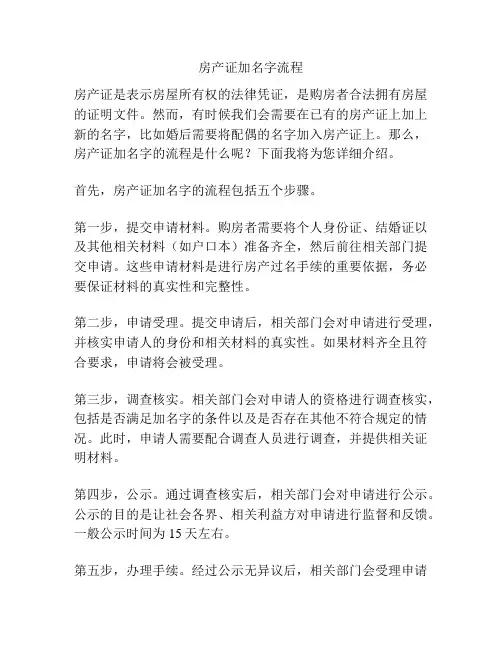 房产证加名字流程

房产证是表示房屋所有权的法律凭证，是购房者合法拥有房屋的证明文件。然而，有时候我们会需要在已有的房产证上加上新的名字，比如婚后需要将配偶的名字加入房产证上。那么，房产证加名字的流程是什么呢？下面我将为您详细介绍。

首先，房产证加名字的流程包括五个步骤。

第一步，提交申请材料。购房者需要将个人身份证、结婚证以及其他相关材料（如户口本）准备齐全，然后前往相关部门提交申请。这些申请材料是进行房产过名手续的重要依据，务必要保证材料的真实性和完整性。

第二步，申请受理。提交申请后，相关部门会对申请进行受理，并核实申请人的身份和相关材料的真实性。如果材料齐全且符合要求，申请将会被受理。

第三步，调查核实。相关部门会对申请人的资格进行调查核实，包括是否满足加名字的条件以及是否存在其他不符合规定的情况。此时，申请人需要配合调查人员进行调查，并提供相关证明材料。

第四步，公示。通过调查核实后，相关部门会对申请进行公示。公示的目的是让社会各界、相关利益方对申请进行监督和反馈。一般公示时间为 15 天左右。

第五步，办理手续。经过公示无异议后，相关部门会受理申请